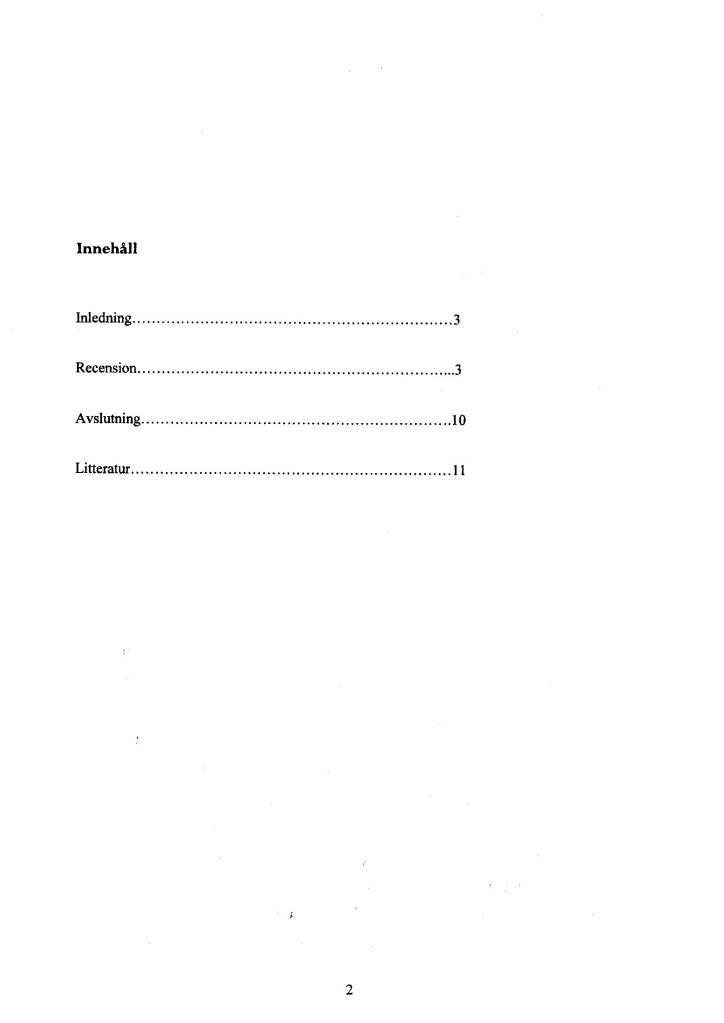 Innehåll

Inledning 3

Recension 3

Avslutning 10

Litteratur 11

2